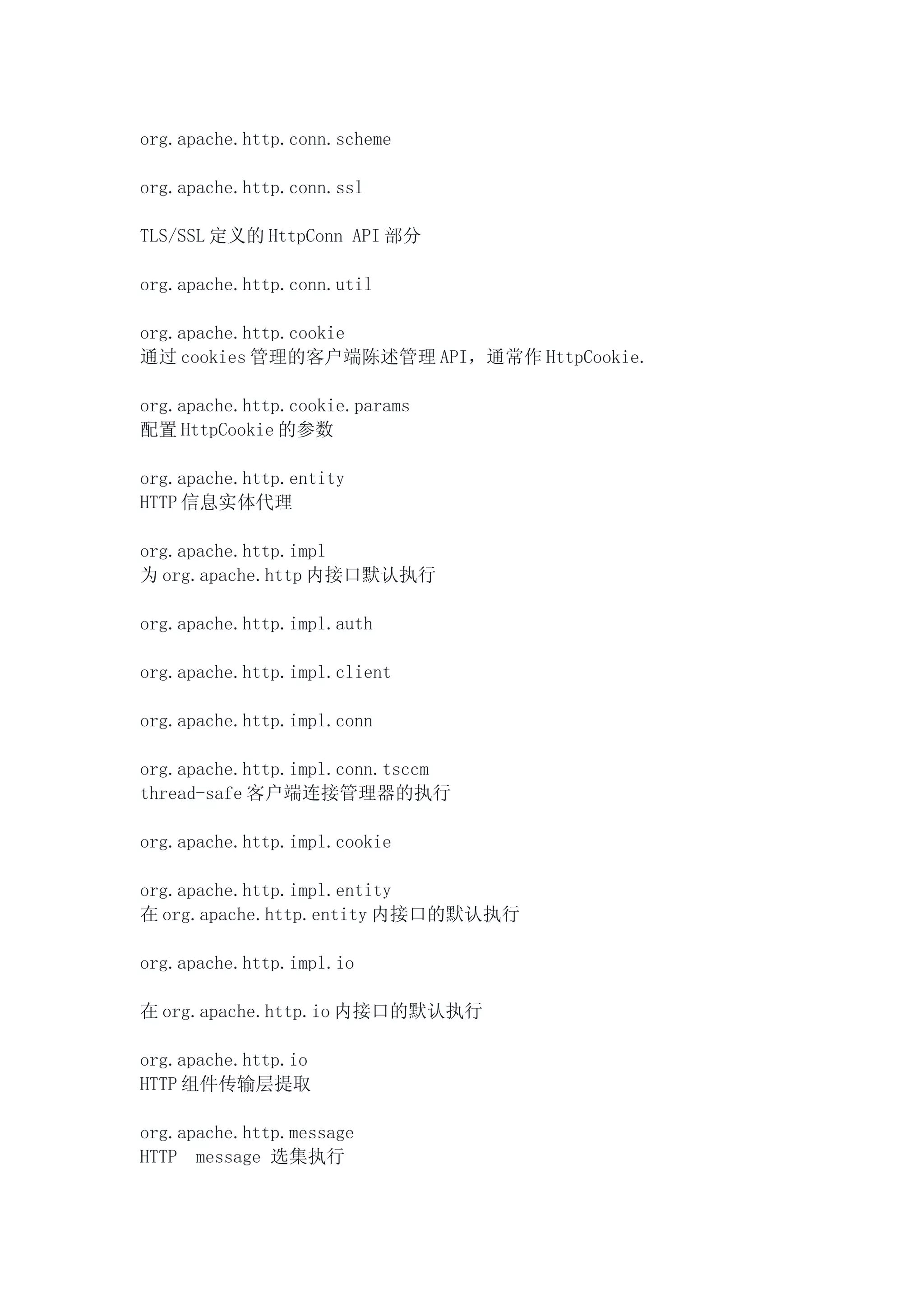 org.apache.http.conn.scheme

org.apache.http.conn.ssl

TLS/SSL 定义的 HttpConn API 部分

org.apache.http.conn.util

org.apache.http.cookie
通过 cookies 管理的客户端陈述管理 API，通常作 HttpCookie.

org.apache.http.cookie.params
配置 HttpCookie 的参数

org.apache.http.entity
HTTP 信息实体代理

org.apache.http.impl
为 org.apache.http 内接口默认执行

org.apache.http.impl.auth

org.apache.http.impl.client

org.apache.http.impl.conn

org.apache.http.impl.conn.tsccm
thread-safe 客户端连接管理器的执行

org.apache.http.impl.cookie

org.apache.http.impl.entity
在 org.apache.http.entity 内接口的默认执行

org.apache.http.impl.io

在 org.apache.http.io 内接口的默认执行

org.apache.http.io
HTTP 组件传输层提取

org.apache.http.message
HTTP message 选集执行